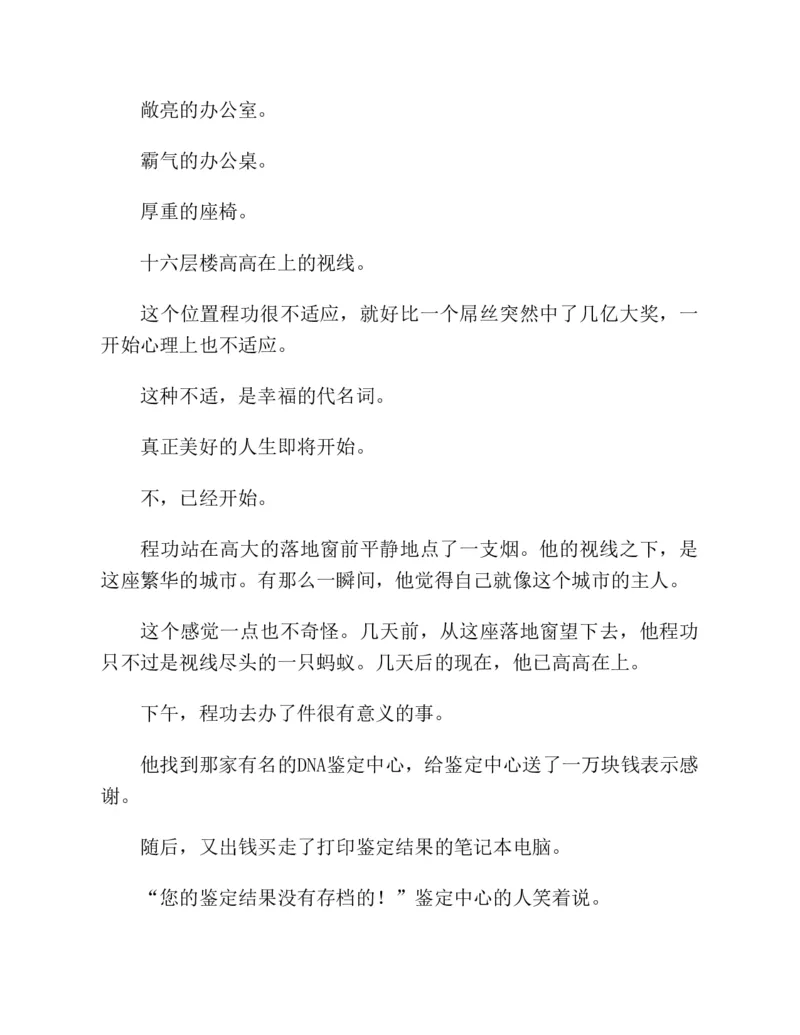 敞亮的办公室。

霸气的办公桌。

厚重的座椅。

十六层楼高高在上的视线。

这个位置程功很不适应，就好比一个屌丝突然中了几亿大奖，一开始心理上也不适应。

这种不适，是幸福的代名词。

真正美好的人生即将开始。

不，已经开始。

程功站在高大的落地窗前平静地点了一支烟。他的视线之下，是这座繁华的城市。有那么一瞬间，他觉得自己就像这个城市的主人。

这个感觉一点也不奇怪。几天前，从这座落地窗望下去，他程功只不过是视线尽头的一只蚂蚁。几天后的现在，他已高高在上。

下午，程功去办了件很有意义的事。

他找到那家有名的DNA鉴定中心，给鉴定中心送了一万块钱表示感谢。

随后，又出钱买走了打印鉴定结果的笔记本电脑。

“您的鉴定结果没有存档的！”鉴定中心的人笑着说。